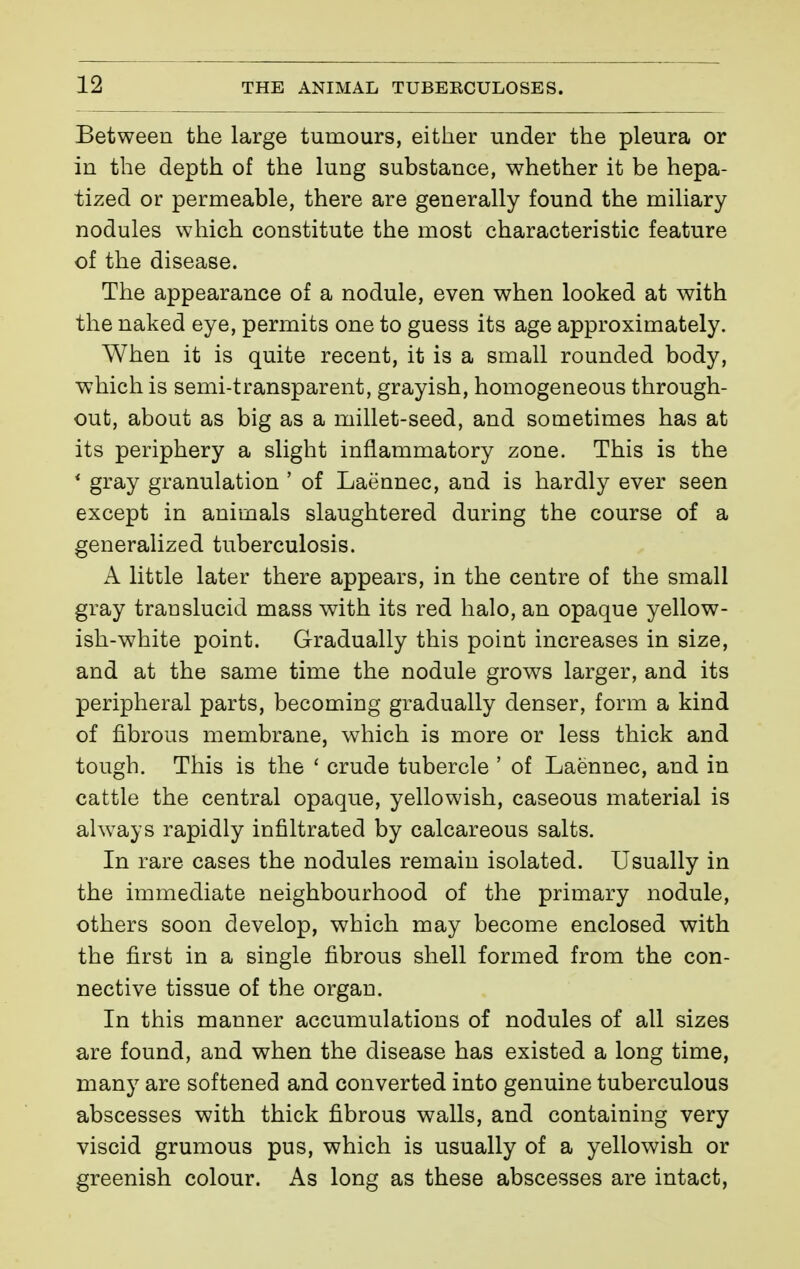 12 THE ANIMAL TUBERCULOSES.

Between the large tumours, either under the pleura or in the depth of the lung substance, whether it be hepatized or permeable, there are generally found the miliary nodules which constitute the most characteristic feature of the disease.

The appearance of a nodule, even when looked at with the naked eye, permits one to guess its age approximately. When it is quite recent, it is a small rounded body, which is semi-transparent, grayish, homogeneous throughout, about as big as a millet-seed, and sometimes has at its periphery a slight inflammatory zone. This is the ' gray granulation ' of Laënnec, and is hardly ever seen except in animals slaughtered during the course of a generalized tuberculosis.

A little later there appears, in the centre of the small gray translucid mass with its red halo, an opaque yellowish-white point. Gradually this point increases in size, and at the same time the nodule grows larger, and its peripheral parts, becoming gradually denser, form a kind of fibrous membrane, which is more or less thick and tough. This is the ' crude tubercle ' of Laënnec, and in cattle the central opaque, yellowish, caseous material is always rapidly infiltrated by calcareous salts.

In rare cases the nodules remain isolated. Usually in the immediate neighbourhood of the primary nodule, others soon develop, which may become enclosed with the first in a single fibrous shell formed from the connective tissue of the organ.

In this manner accumulations of nodules of all sizes are found, and when the disease has existed a long time, many are softened and converted into genuine tuberculous abscesses with thick fibrous walls, and containing very viscid grumous pus, which is usually of a yellowish or greenish colour. As long as these abscesses are intact,